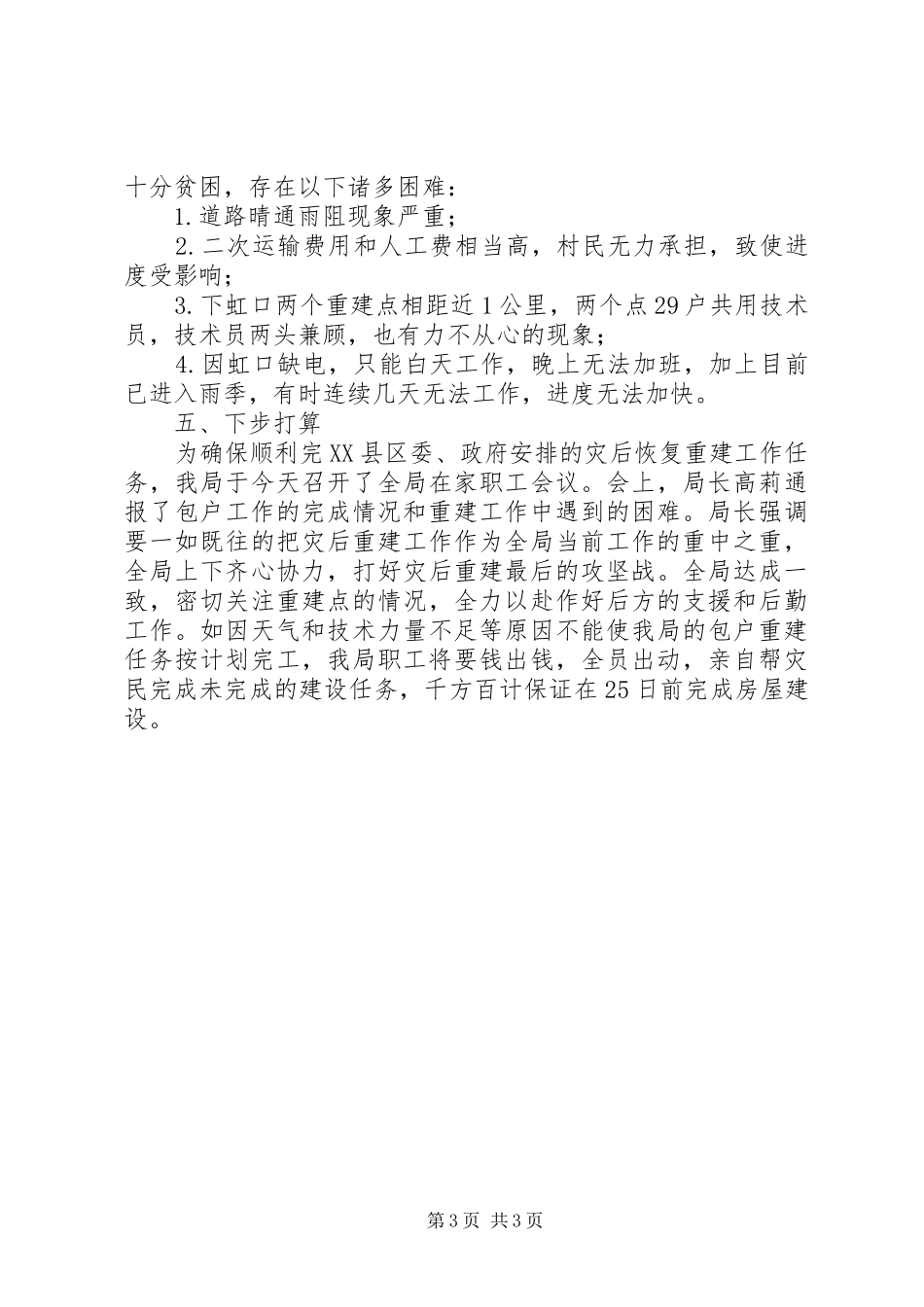 十分贫困，存在以下诸多困难：

1.道路晴通雨阻现象严重；

2.二次运输费用和人工费相当高，村民无力承担，致使进度受影响；

3.下虹口两个重建点相距近1公里，两个点29户共用技术员，技术员两头兼顾，也有力不从心的现象；

4.因虹口缺电，只能白天工作，晚上无法加班，加上目前已进入雨季，有时连续几天无法工作，进度无法加快。

五、下步打算

为确保顺利完XX县区委、政府安排的灾后恢复重建工作任务，我局于今天召开了全局在家职工会议。会上，局长高莉通报了包户工作的完成情况和重建工作中遇到的困难。局长强调要一如既往的把灾后重建工作作为全局当前工作的重中之重，全局上下齐心协力，打好灾后重建最后的攻坚战。全局达成一致，密切关注重建点的情况，全力以赴作好后方的支援和后勤工作。如因天气和技术力量不足等原因不能使我局的包户重建任务按计划完工，我局职工将要钱出钱，全员出动，亲自帮灾民完成未完成的建设任务，千方百计保证在25日前完成房屋建设。

第3页 共3页